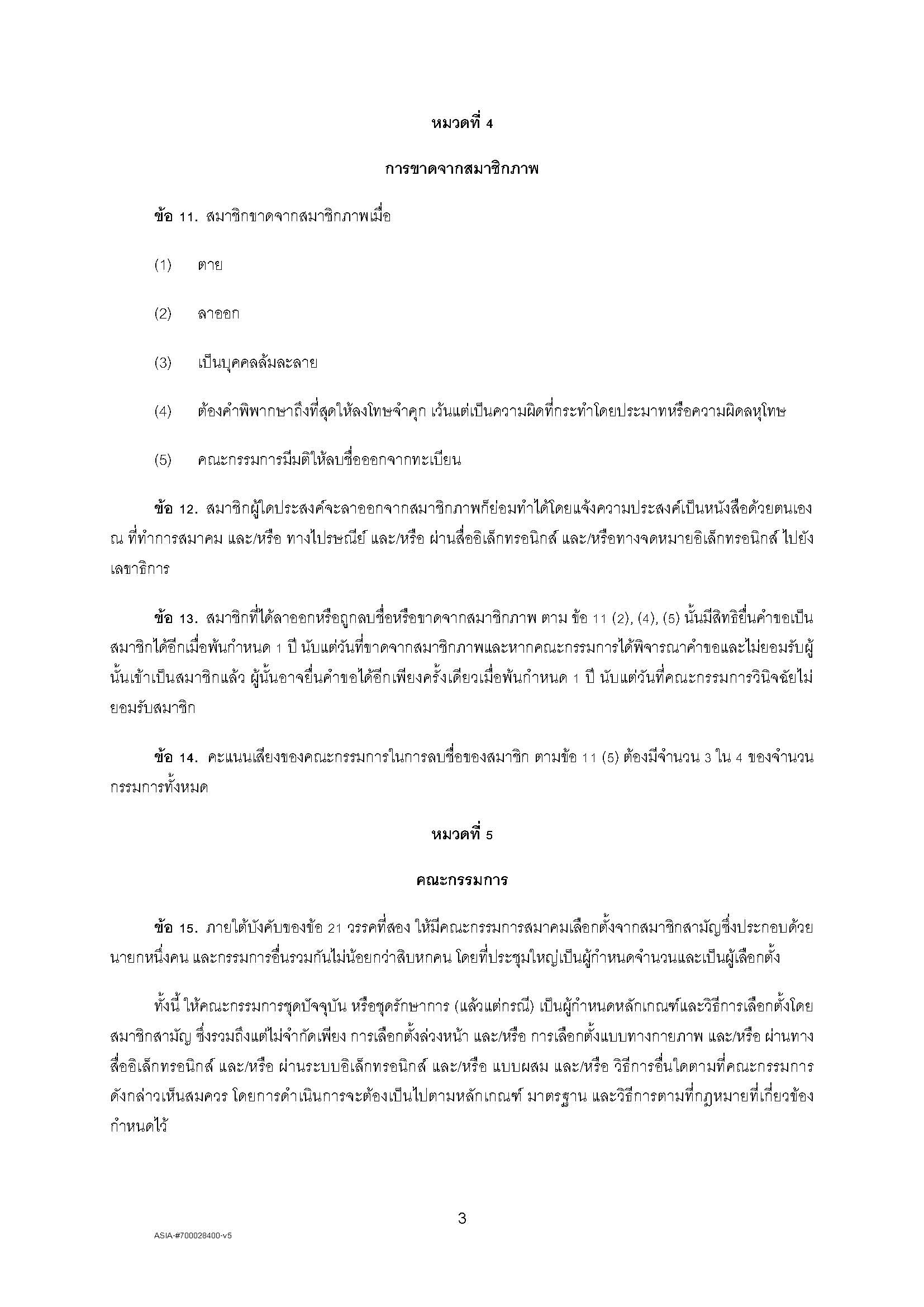 หมวดที่ 4

การขาดจากสมาชิกภาพ

ข้อ 11. สมาชิกขาดจากสมาชิกภาพเมื่อ

(1) ตาย

(2) ลาออก

(3) เป็นบุคคลล้มละลาย

(4) ต้องคำพิพากษาถึงที่สุดให้ลงโทษจำคุก เว้นแต่เป็นความผิดที่กระทำโดยประมาทหรือความผิดลหุโทษ

(5) คณะกรรมการมีมติให้ลบชื่อออกจากทะเบียน

ข้อ 12. สมาชิกผู้ใดประสงค์จะลาออกจากสมาชิกภาพก็ย่อมทำได้โดยแจ้งความประสงค์เป็นหนังสือด้วยตนเอง ณ ที่ทำการสมาคม และ/หรือ ทางไปรษณีย์ และ/หรือ ผ่านสื่ออิเล็กทรอนิกส์ และ/หรือทางจดหมายอิเล็กทรอนิกส์ ไปยังเลขาธิการ

ข้อ 13. สมาชิกที่ได้ลาออกหรือถูกลบชื่อหรือขาดจากสมาชิกภาพ ตาม ข้อ 11 (2), (4), (5) นั้นมีสิทธิยื่นคำขอเป็นสมาชิกได้อีกเมื่อพ้นกำหนด 1 ปี นับแต่วันที่ขาดจากสมาชิกภาพและหากคณะกรรมการได้พิจารณาคำขอและไม่ยอมรับผู้นั้นเข้าเป็นสมาชิกแล้ว ผู้นั้นอาจยื่นคำขอได้อีกเพียงครั้งเดียวเมื่อพ้นกำหนด 1 ปี นับแต่วันที่คณะกรรมการวินิจฉัยไม่ยอมรับสมาชิก

ข้อ 14. คะแนนเสียงของคณะกรรมการในการลบชื่อของสมาชิก ตามข้อ 11 (5) ต้องมีจำนวน 3 ใน 4 ของจำนวนกรรมการทั้งหมด

หมวดที่ 5

คณะกรรมการ

ข้อ 15. ภายใต้บังคับของข้อ 21 วรรคที่สอง ให้มีคณะกรรมการสมาคมเลือกตั้งจากสมาชิกสามัญซึ่งประกอบด้วยนายกหนึ่งคน และกรรมการอื่นรวมกันไม่น้อยกว่าสิบหกคน โดยที่ประชุมใหญ่เป็นผู้กำหนดจำนวนและเป็นผู้เลือกตั้ง

ทั้งนี้ ให้คณะกรรมการชุดปัจจุบัน หรือชุดรักษาการ (แล้วแต่กรณี) เป็นผู้กำหนดหลักเกณฑ์และวิธีการเลือกตั้งโดยสมาชิกสามัญ ซึ่งรวมถึงแต่ไม่จำกัดเพียง การเลือกตั้งล่วงหน้า และ/หรือ การเลือกตั้งแบบทางกายภาพ และ/หรือ ผ่านทางสื่ออิเล็กทรอนิกส์ และ/หรือ ผ่านระบบอิเล็กทรอนิกส์ และ/หรือ แบบผสม และ/หรือ วิธีการอื่นใดตามที่คณะกรรมการดังกล่าวเห็นสมควร โดยการดำเนินการจะต้องเป็นไปตามหลักเกณฑ์ มาตรฐาน และวิธีการตามที่กฎหมายที่เกี่ยวข้องกำหนดไว้

3

ASIA-#700028400-v5